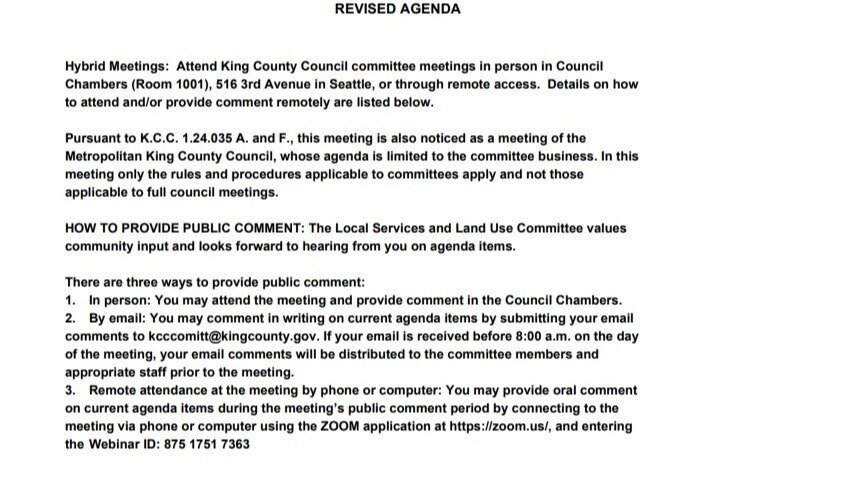 REVISED AGENDA

Hybrid Meetings: Attend King County Council committee meetings in person in Council Chambers (Room 1001), 516 3rd Avenue in Seattle, or through remote access. Details on how to attend and/or provide comment remotely are listed below.

Pursuant to K.C.C. 1.24.035 A. and F., this meeting is also noticed as a meeting of the Metropolitan King County Council, whose agenda is limited to the committee business. In this meeting only the rules and procedures applicable to committees apply and not those applicable to full council meetings.

HOW TO PROVIDE PUBLIC COMMENT: The Local Services and Land Use Committee values community input and looks forward to hearing from you on agenda items.

There are three ways to provide public comment:
1. In person: You may attend the meeting and provide comment in the Council Chambers.
2. By email: You may comment in writing on current agenda items by submitting your email comments to kcccomitt@kingcounty.gov. If your email is received before 8:00 a.m. on the day of the meeting, your email comments will be distributed to the committee members and appropriate staff prior to the meeting.
3. Remote attendance at the meeting by phone or computer: You may provide oral comment on current agenda items during the meeting's public comment period by connecting to the meeting via phone or computer using the ZOOM application at https://zoom.us/, and entering the Webinar ID: 875 1751 7363